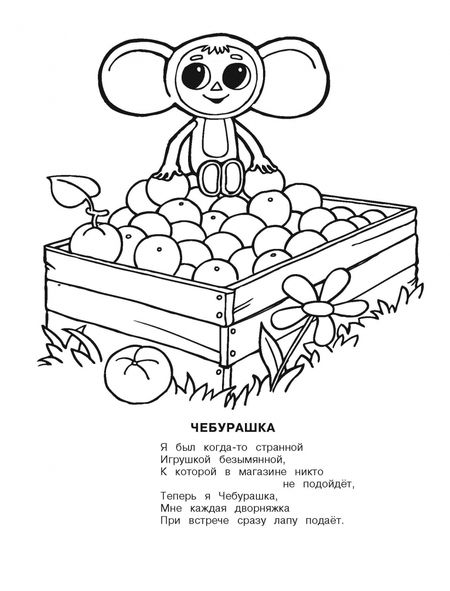 ЧЕБУРАШКА

Я был когда-то странной
Игрушкой безымянной,
К которой в магазине никто
не подойдёт,
Теперь я Чебурашка,
Мне каждая дворняжка
При встрече сразу лапу подаёт.